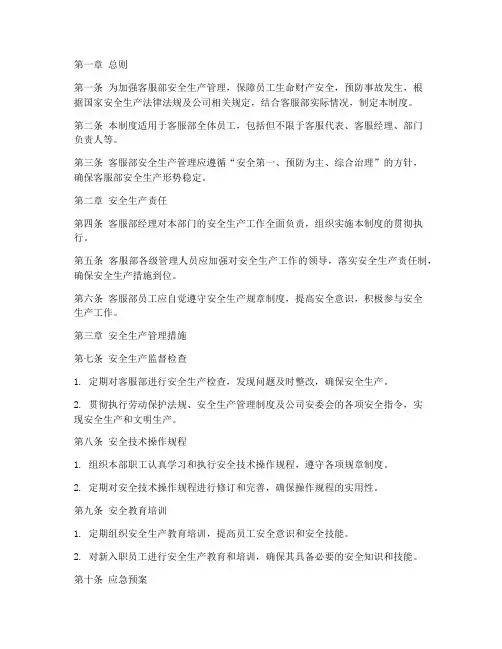 第一章 总则

第一条 为加强客服部安全生产管理，保障员工生命财产安全，预防事故发生，根据国家安全生产法律法规及公司相关规定，结合客服部实际情况，制定本制度。

第二条 本制度适用于客服部全体员工，包括但不限于客服代表、客服经理、部门负责人等。

第三条 客服部安全生产管理应遵循“安全第一、预防为主、综合治理”的方针，确保客服部安全生产形势稳定。

第二章 安全生产责任

第四条 客服部经理对本部门的安全生产工作全面负责，组织实施本制度的贯彻执行。

第五条 客服部各级管理人员应加强对安全生产工作的领导，落实安全生产责任制，确保安全生产措施到位。

第六条 客服部员工应自觉遵守安全生产规章制度，提高安全意识，积极参与安全生产工作。

第三章 安全生产管理措施

第七条 安全生产监督检查

1. 定期对客服部进行安全生产检查，发现问题及时整改，确保安全生产。

2. 贯彻执行劳动保护法规、安全生产管理制度及公司安委会的各项安全指令，实现安全生产和文明生产。

第八条 安全技术操作规程

1. 组织本部职工认真学习和执行安全技术操作规程，遵守各项规章制度。

2. 定期对安全技术操作规程进行修订和完善，确保操作规程的实用性。

第九条 安全教育培训

1. 定期组织安全生产教育培训，提高员工安全意识和安全技能。

2. 对新入职员工进行安全生产教育和培训，确保其具备必要的安全知识和技能。

第十条 应急预案